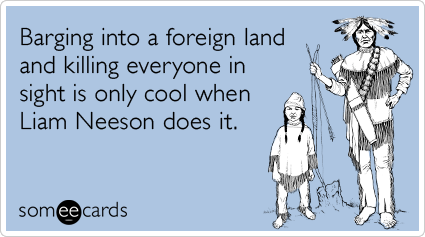 Barging into a foreign land and killing everyone in sight is only cool when Liam Neeson does it.

someecards